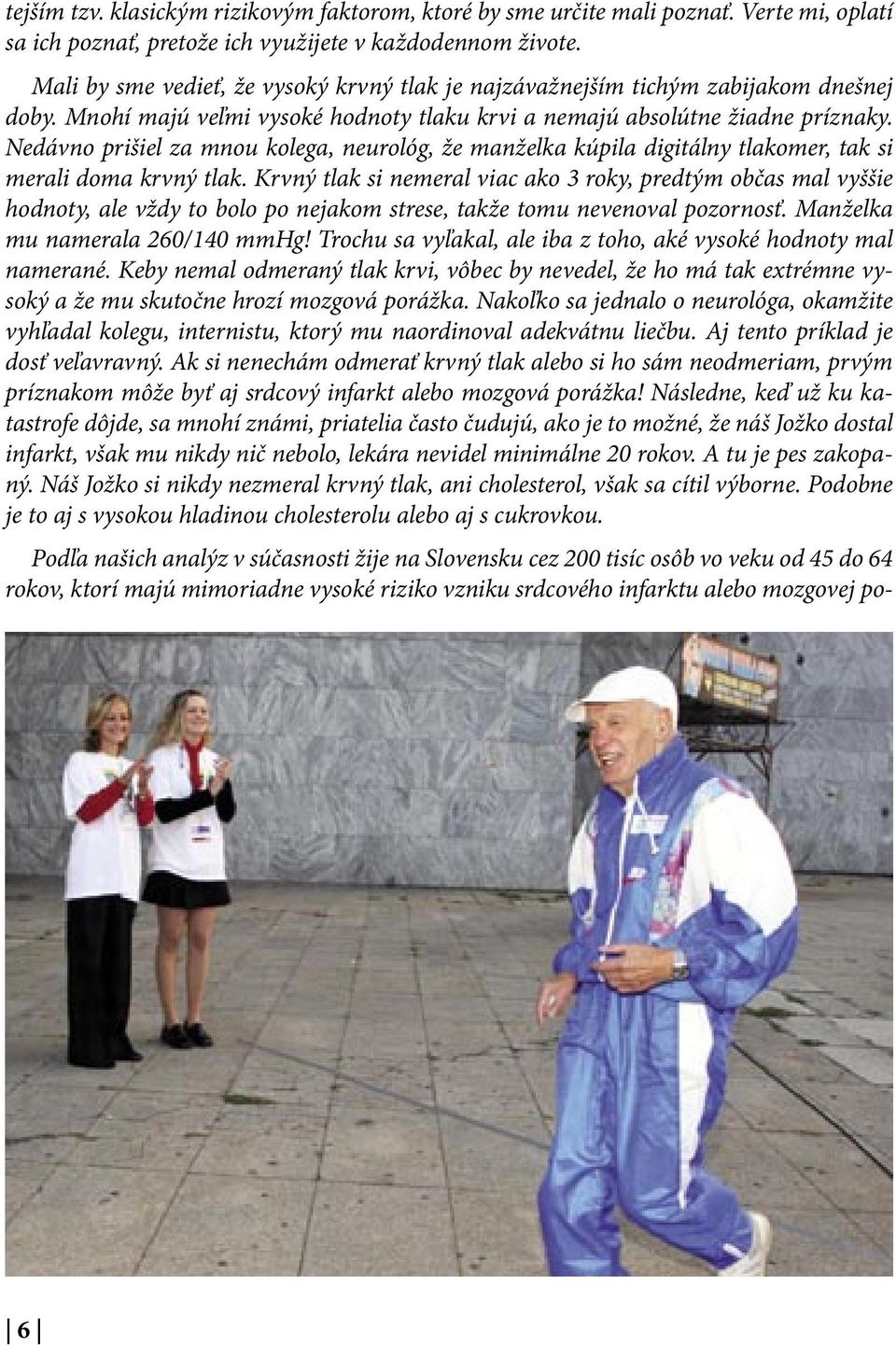 tejším tzv. klasickým rizikovým faktorom, ktoré by sme určite mali poznať. Verte mi, oplatí sa ich poznať, pretože ich využijete v každodennom živote.

Mali by sme vedieť, že vysoký krvný tlak je najzávažnejším tichým zabijakom dnešnej doby. Mnohí majú veľmi vysoké hodnoty tlaku krvi a nemajú absolútne žiadne príznaky. Nedávno prišiel za mnou kolega, neurológ, že manželka kúpila digitálny tlakomer, tak si merali doma krvný tlak. Krvný tlak si nemeral viac ako 3 roky, predtým občas mal vyššie hodnoty, ale vždy to bolo po nejakom strese, takže tomu nevenoval pozornosť. Manželka mu namerala 260/140 mmHg! Trochu sa vyľakal, ale iba z toho, aké vysoké hodnoty mal namerané. Keby nemal odmeraný tlak krvi, vôbec by nevedel, že ho má tak extrémne vysoký a že mu skutočne hrozí mozgová porážka. Nakoľko sa jednalo o neurológa, okamžite vyhľadal kolegu, internistu, ktorý mu naordinoval adekvátnu liečbu. Aj tento príklad je dosť veľavravný. Ak si nenechám odmerať krvný tlak alebo si ho sám neodmeriam, prvým príznakom môže byť aj srdcový infarkt alebo mozgová porážka! Následne, keď už ku katastrofe dôjde, sa mnohí známi, priatelia často čudujú, ako je to možné, že náš Jožko dostal infarkt, však mu nikdy nič nebolo, lekára nevidel minimálne 20 rokov. A tu je pes zakopaný. Náš Jožko si nikdy nezmeral krvný tlak, ani cholesterol, však sa cítil výborne. Podobne je to aj s vysokou hladinou cholesterolu alebo aj s cukrovkou.

Podľa našich analýz v súčasnosti žije na Slovensku cez 200 tisíc osôb vo veku od 45 do 64 rokov, ktorí majú mimoriadne vysoké riziko vzniku srdcového infarktu alebo mozgovej po-

6